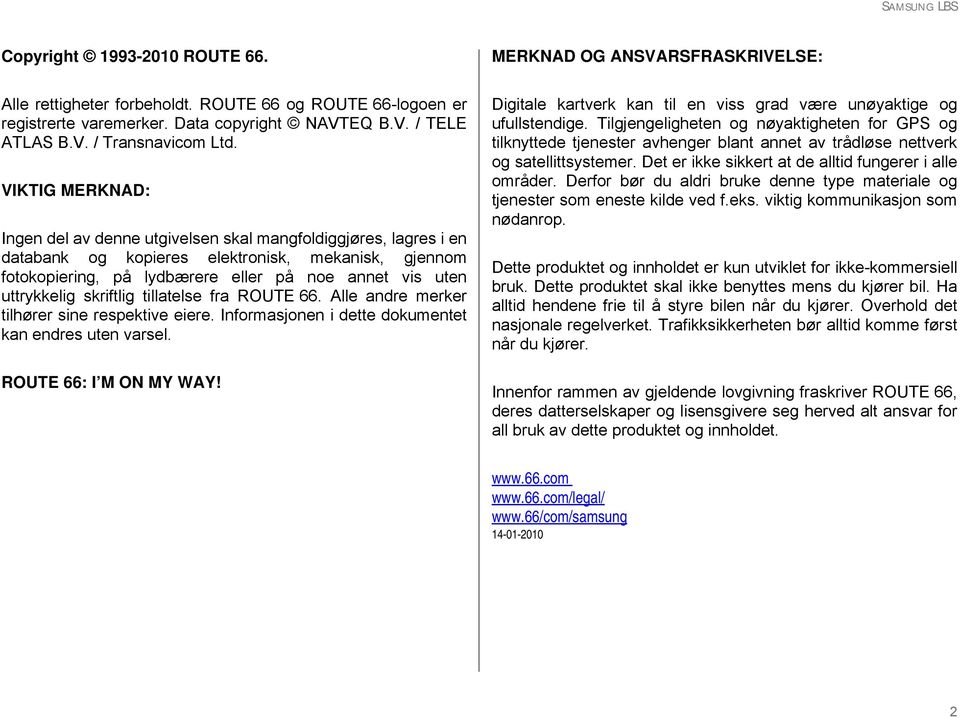 SAMSUNG LBS

Copyright © 1993-2010 ROUTE 66.

Alle rettigheter forbeholdt. ROUTE 66 og ROUTE 66-logoen er registrerte varemerker. Data copyright © NAVTEQ B.V. / TELE ATLAS B.V. / Transnavicom Ltd.

VIKTIG MERKNAD:

Ingen del av denne utgivelsen skal mangfoldiggjøres, lagres i en databank og kopieres elektronisk, mekanisk, gjennom fotokopiering, på lydbærere eller på noe annet vis uten uttrykkelig skriftlig tillatelse fra ROUTE 66. Alle andre merker tilhører sine respektive eiere. Informasjonen i dette dokumentet kan endres uten varsel.

ROUTE 66: I'M ON MY WAY!

MERKNAD OG ANSVARSFRASKRIVELSE:

Digitale kartverk kan til en viss grad være unøyaktige og ufullstendige. Tilgjengeligheten og nøyaktigheten for GPS og tilknyttede tjenester avhenger blant annet av trådløse nettverk og satellittsystemer. Det er ikke sikkert at de alltid fungerer i alle områder. Derfor bør du aldri bruke denne type materiale og tjenester som eneste kilde ved f.eks. viktig kommunikasjon som nødanrop.

Dette produktet og innholdet er kun utviklet for ikke-kommersiell bruk. Dette produktet skal ikke benyttes mens du kjører bil. Ha alltid hendene frie til å styre bilen når du kjører. Overhold det nasjonale regelverket. Trafikksikkerheten bør alltid komme først når du kjører.

Innenfor rammen av gjeldende lovgivning fraskriver ROUTE 66, deres datterselskaper og lisensgivere seg herved alt ansvar for all bruk av dette produktet og innholdet.

www.66.com
www.66.com/legal/
www.66/com/samsung
14-01-2010

2